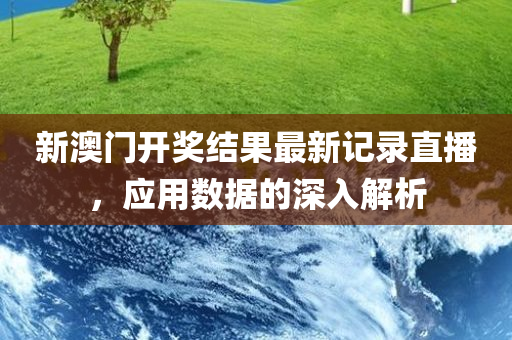 新澳门开奖结果最新记录直播，应用数据的深入解析